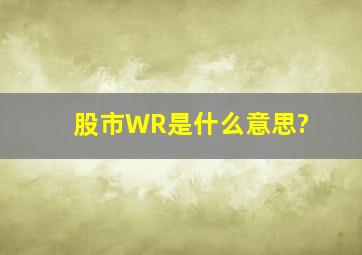 股市WR是什么意思?